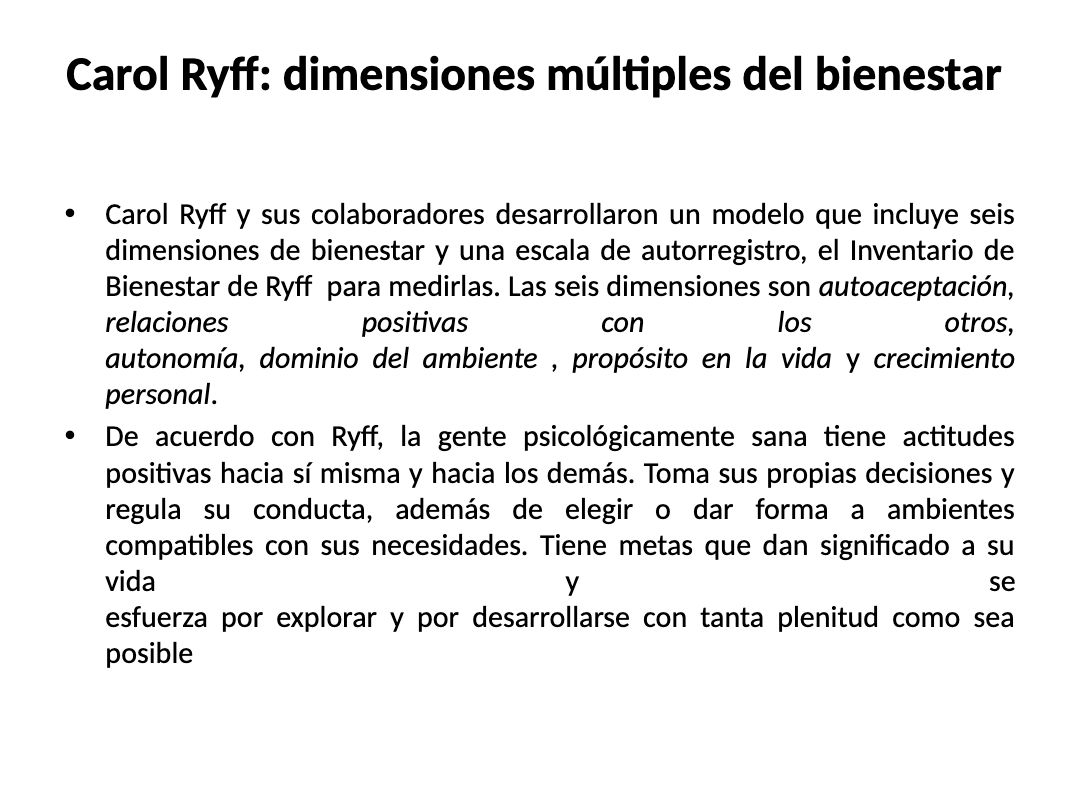 Carol Ryff: dimensiones múltiples del bienestar

• Carol Ryff y sus colaboradores desarrollaron un modelo que incluye seis dimensiones de bienestar y una escala de autorregistro, el Inventario de Bienestar de Ryff para medirlas. Las seis dimensiones son autoaceptación, relaciones positivas con los otros, autonomía, dominio del ambiente , propósito en la vida y crecimiento personal.

• De acuerdo con Ryff, la gente psicológicamente sana tiene actitudes positivas hacia sí misma y hacia los demás. Toma sus propias decisiones y regula su conducta, además de elegir o dar forma a ambientes compatibles con sus necesidades. Tiene metas que dan significado a su vida y se esfuerza por explorar y por desarrollarse con tanta plenitud como sea posible